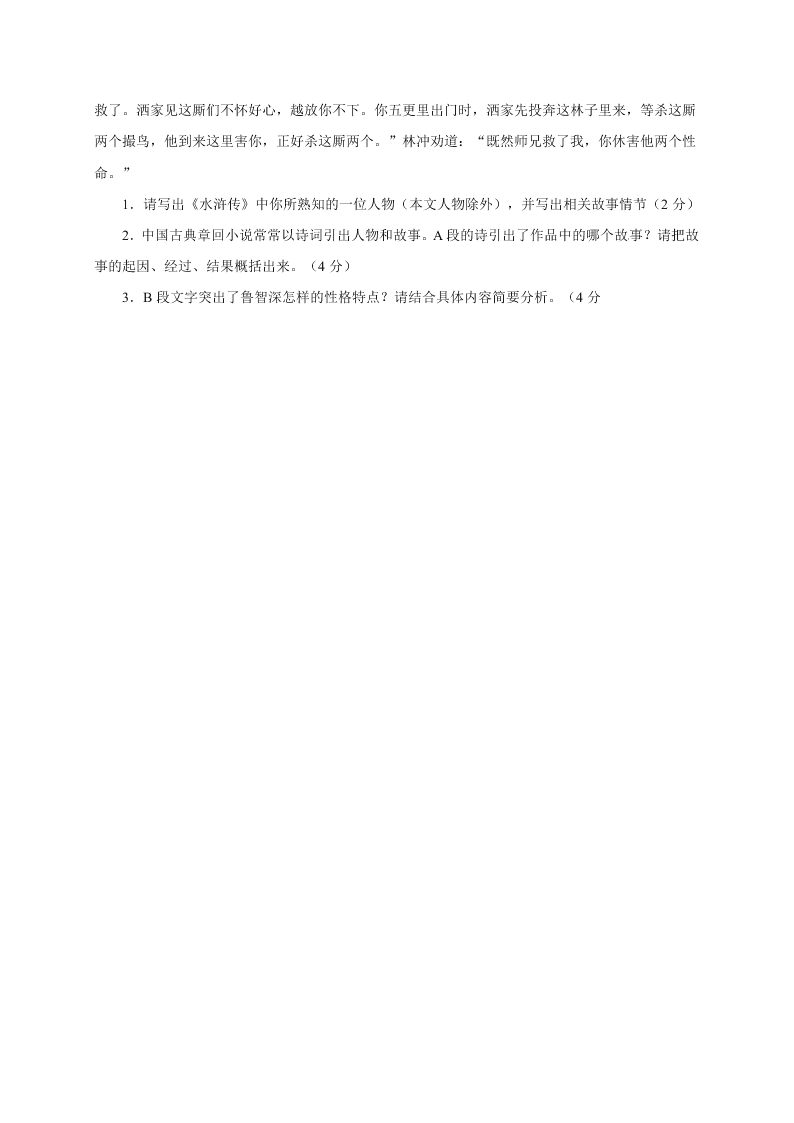 救了。洒家见这厮们不怀好心，越放你不下。你五更里出门时，洒家先投奔这林子里来，等杀这厮两个撮鸟，他到来这里害你，正好杀这厮两个。”林冲劝道：“既然师兄救了我，你休害他两个性命。”

1．请写出《水浒传》中你所熟知的一位人物（本文人物除外），并写出相关故事情节（2 分）

2．中国古典章回小说常常以诗词引出人物和故事。A 段的诗引出了作品中的哪个故事？请把故事的起因、经过、结果概括出来。（4 分）

3．B 段文字突出了鲁智深怎样的性格特点？请结合具体内容简要分析。（4 分